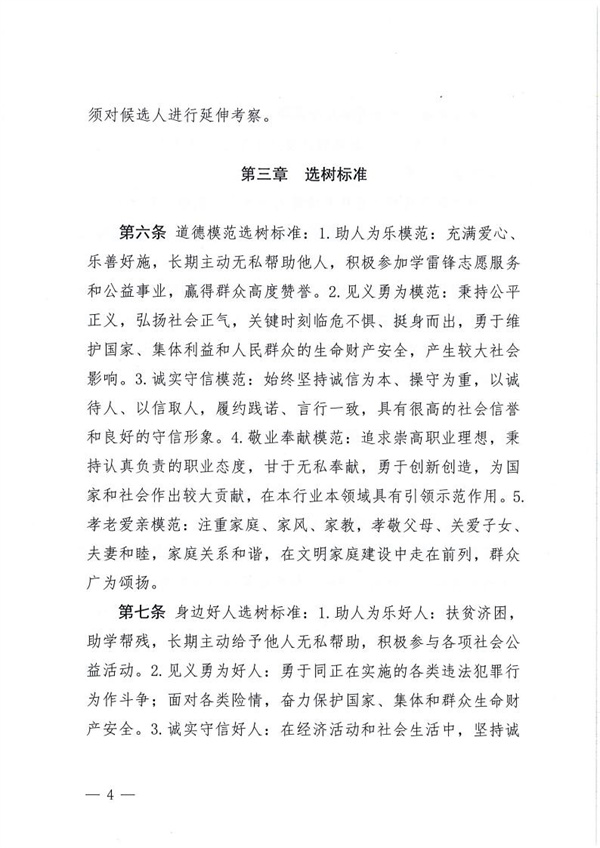 须对候选人进行延伸考察。

第三章　选树标准

第六条　道德模范选树标准：1. 助人为乐模范：充满爱心、乐善好施，长期主动无私帮助他人，积极参加学雷锋志愿服务和公益事业，赢得群众高度赞誉。2. 见义勇为模范：秉持公平正义，弘扬社会正气，关键时刻临危不惧、挺身而出，勇于维护国家、集体利益和人民群众的生命财产安全，产生较大社会影响。3. 诚实守信模范：始终坚持诚信为本、操守为重，以诚待人、以信取人，履约践诺、言行一致，具有很高的社会信誉和良好的守信形象。4. 敬业奉献模范：追求崇高职业理想，秉持认真负责的职业态度，甘于无私奉献，勇于创新创造，为国家和社会作出较大贡献，在本行业本领域具有引领示范作用。5. 孝老爱亲模范：注重家庭、家风、家教，孝敬父母、关爱子女、夫妻和睦，家庭关系和谐，在文明家庭建设中走在前列，群众广为颂扬。

第七条　身边好人选树标准：1. 助人为乐好人：扶贫济困，助学帮残，长期主动给予他人无私帮助，积极参与各项社会公益活动。2. 见义勇为好人：勇于同正在实施的各类违法犯罪行为作斗争；面对各类险情，奋力保护国家、集体和群众生命财产安全。3. 诚实守信好人：在经济活动和社会生活中，坚持诚

— 4 —